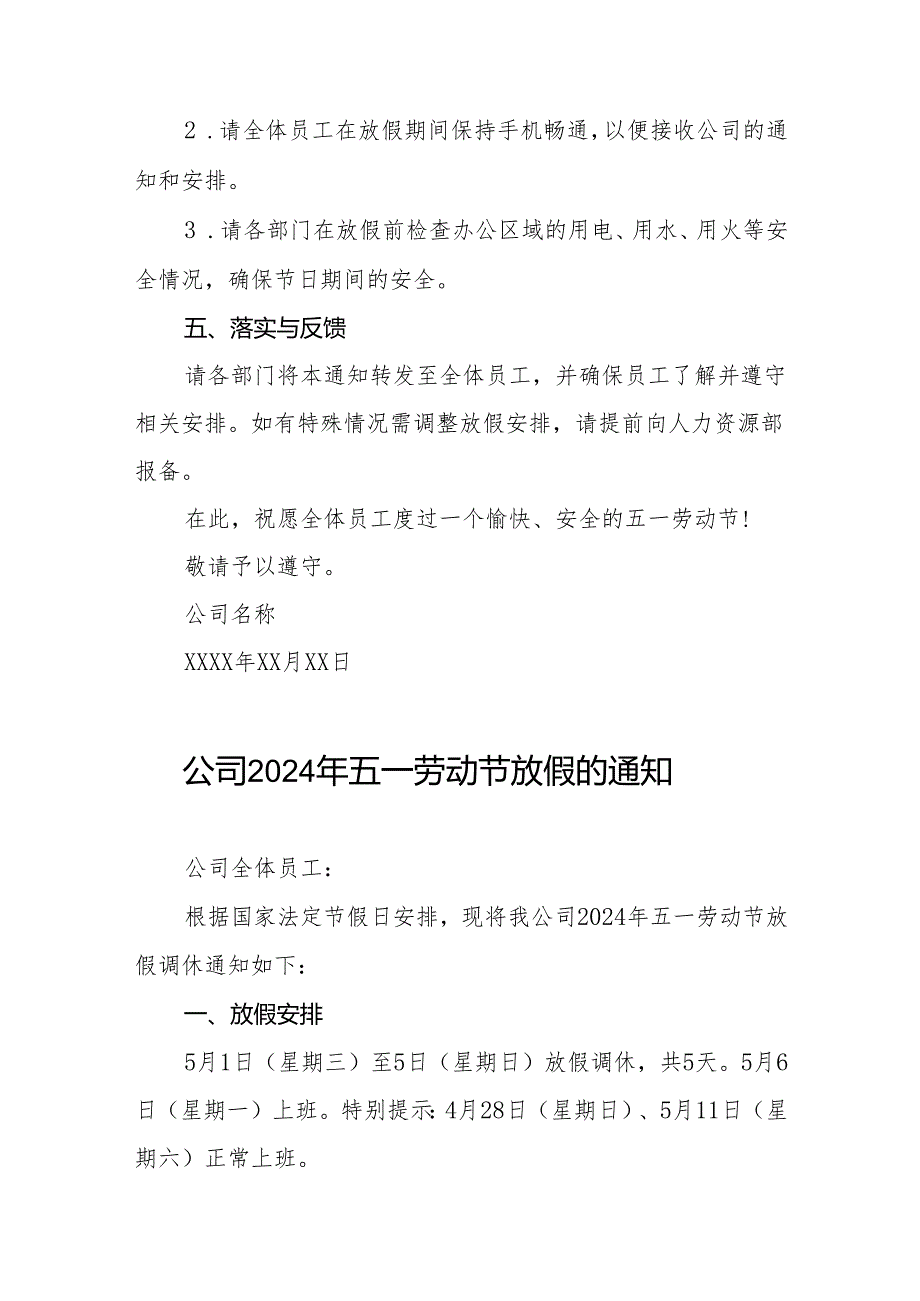 2．请全体员工在放假期间保持手机畅通，以便接收公司的通知和安排。

3．请各部门在放假前检查办公区域的用电、用水、用火等安全情况，确保节日期间的安全。

五、落实与反馈

请各部门将本通知转发至全体员工，并确保员工了解并遵守相关安排。如有特殊情况需调整放假安排，请提前向人力资源部报备。

在此，祝愿全体员工度过一个愉快、安全的五一劳动节！

敬请予以遵守。

公司名称

XXXX年XX月XX日

公司2024年五一劳动节放假的通知

公司全体员工：

根据国家法定节假日安排，现将我公司2024年五一劳动节放假调休通知如下：

一、放假安排

5月1日（星期三）至5日（星期日）放假调休，共5天。5月6日（星期一）上班。特别提示：4月28日（星期日）、5月11日（星期六）正常上班。